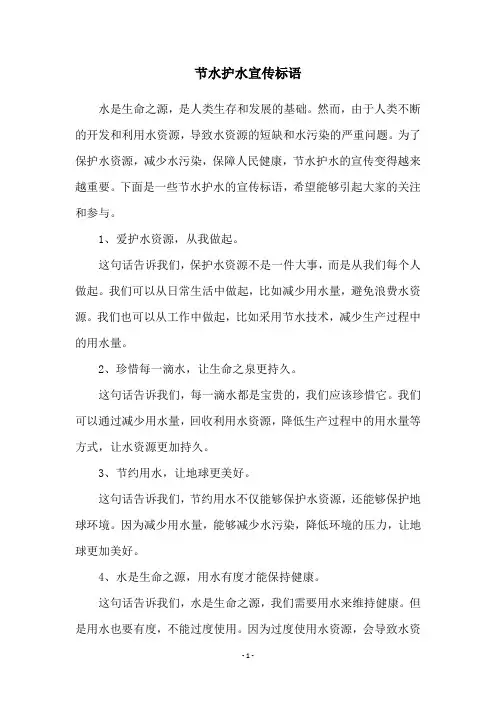 节水护水宣传标语

水是生命之源，是人类生存和发展的基础。然而，由于人类不断的开发和利用水资源，导致水资源的短缺和水污染的严重问题。为了保护水资源，减少水污染，保障人民健康，节水护水的宣传变得越来越重要。下面是一些节水护水的宣传标语，希望能够引起大家的关注和参与。

1、爱护水资源，从我做起。

这句话告诉我们，保护水资源不是一件大事，而是从我们每个人做起。我们可以从日常生活中做起，比如减少用水量，避免浪费水资源。我们也可以从工作中做起，比如采用节水技术，减少生产过程中的用水量。

2、珍惜每一滴水，让生命之泉更持久。

这句话告诉我们，每一滴水都是宝贵的，我们应该珍惜它。我们可以通过减少用水量，回收利用水资源，降低生产过程中的用水量等方式，让水资源更加持久。

3、节约用水，让地球更美好。

这句话告诉我们，节约用水不仅能够保护水资源，还能够保护地球环境。因为减少用水量，能够减少水污染，降低环境的压力，让地球更加美好。

4、水是生命之源，用水有度才能保持健康。

这句话告诉我们，水是生命之源，我们需要用水来维持健康。但是用水也要有度，不能过度使用。因为过度使用水资源，会导致水资

- 1 -